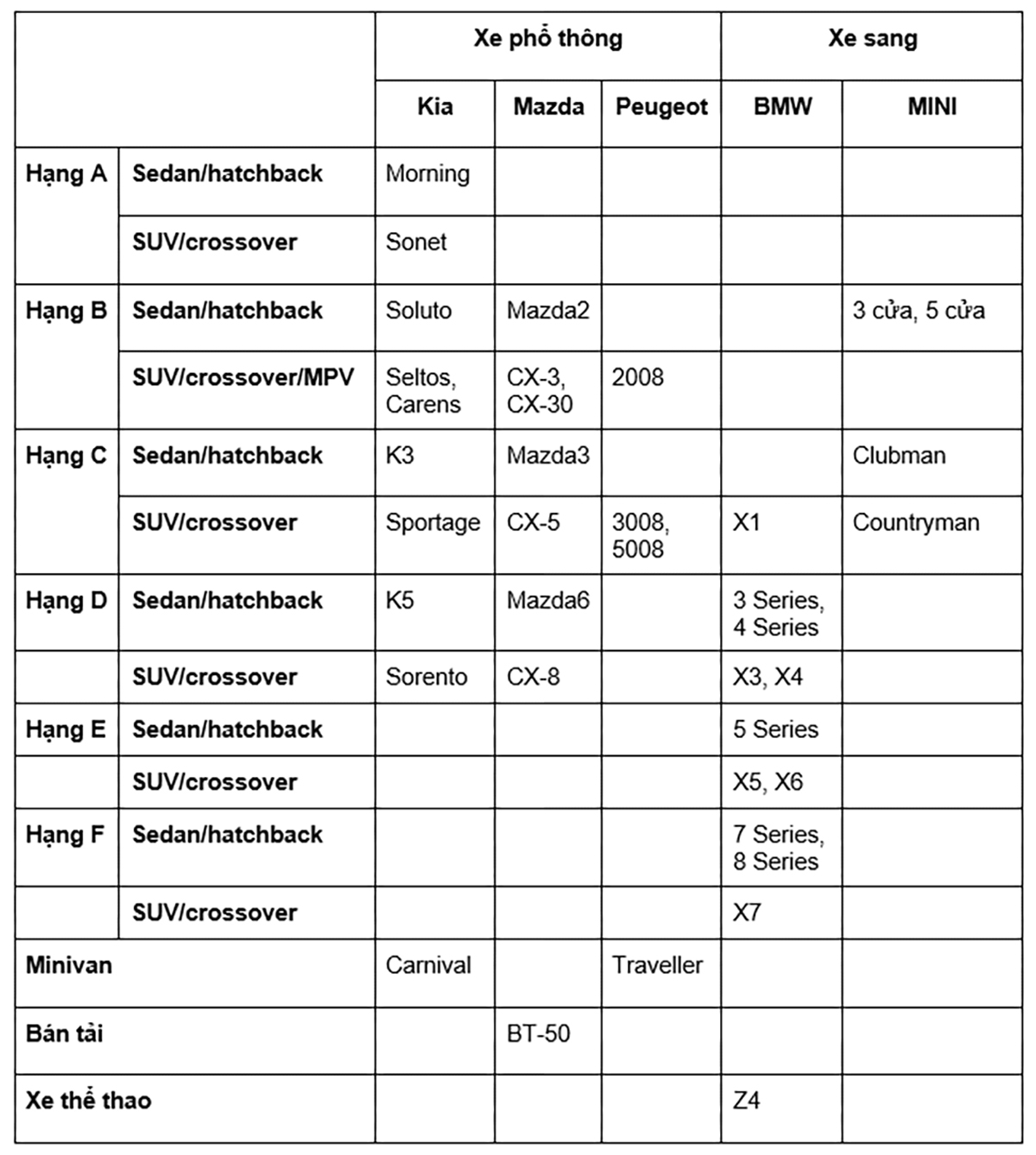 | | | Xe phổ thông | | | Xe sang | |
|---|---|---|---|---|---|---|
| | | Kia | Mazda | Peugeot | BMW | MINI |
| Hạng A | Sedan/hatchback | Morning | | | | |
| | SUV/crossover | Sonet | | | | |
| Hạng B | Sedan/hatchback | Soluto | Mazda2 | | | 3 cửa, 5 cửa |
| | SUV/crossover/MPV | Seltos, Carens | CX-3, CX-30 | 2008 | | |
| Hạng C | Sedan/hatchback | K3 | Mazda3 | | | Clubman |
| | SUV/crossover | Sportage | CX-5 | 3008, 5008 | X1 | Countryman |
| Hạng D | Sedan/hatchback | K5 | Mazda6 | | 3 Series, 4 Series | |
| | SUV/crossover | Sorento | CX-8 | | X3, X4 | |
| Hạng E | Sedan/hatchback | | | | 5 Series | |
| | SUV/crossover | | | | X5, X6 | |
| Hạng F | Sedan/hatchback | | | | 7 Series, 8 Series | |
| | SUV/crossover | | | | X7 | |
| Minivan | | Carnival | | Traveller | | |
| Bán tải | | | BT-50 | | | |
| Xe thể thao | | | | | Z4 | |